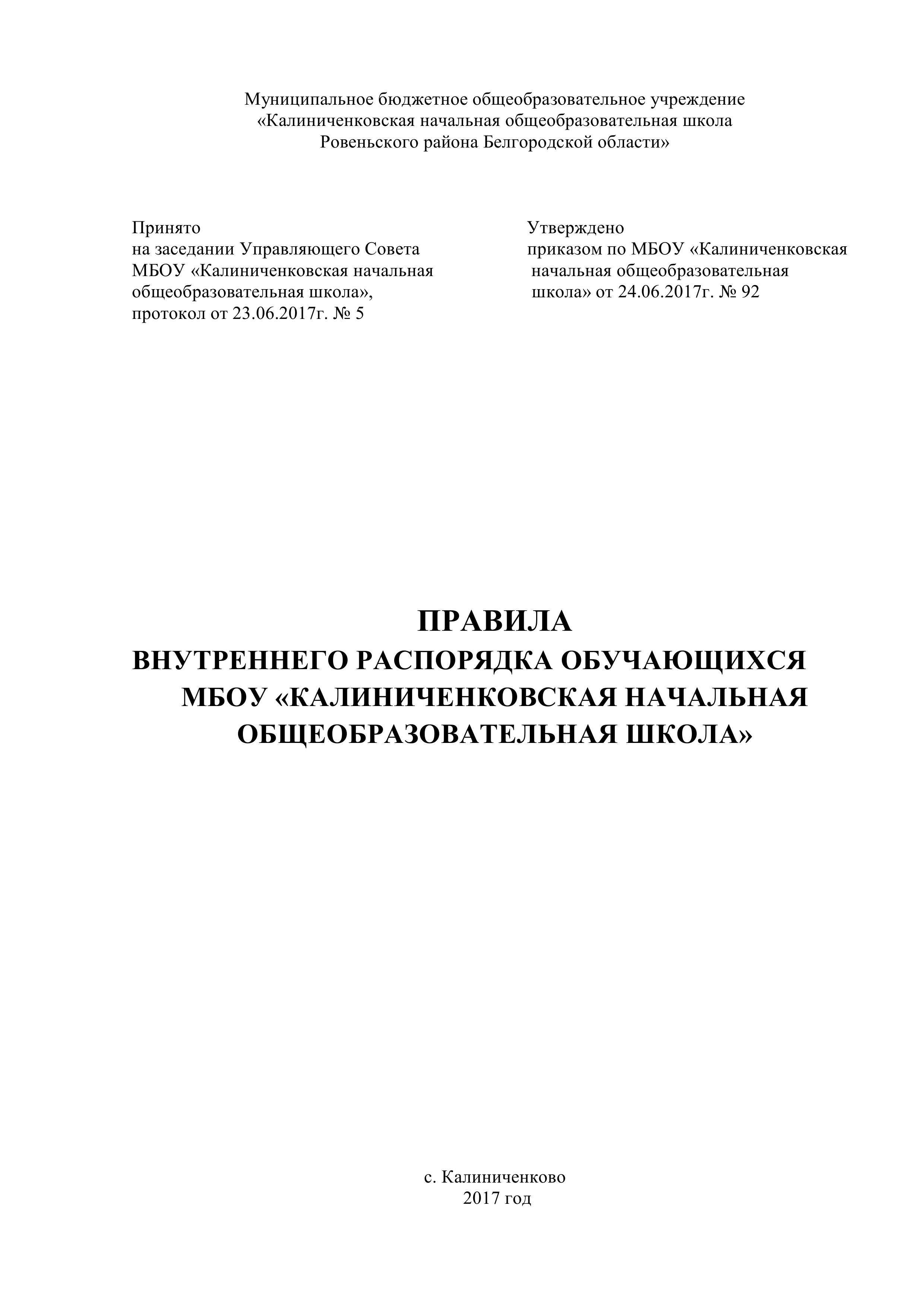 Муниципальное бюджетное общеобразовательное учреждение
«Калиниченковская начальная общеобразовательная школа
Ровеньского района Белгородской области»

Принято
на заседании Управляющего Совета
МБОУ «Калиниченковская начальная
общеобразовательная школа»,
протокол от 23.06.2017г. № 5

Утверждено
приказом по МБОУ «Калиниченковская
начальная общеобразовательная
школа» от 24.06.2017г. № 92

ПРАВИЛА
ВНУТРЕННЕГО РАСПОРЯДКА ОБУЧАЮЩИХСЯ
МБОУ «КАЛИНИЧЕНКОВСКАЯ НАЧАЛЬНАЯ
ОБЩЕОБРАЗОВАТЕЛЬНАЯ ШКОЛА»

с. Калиниченково
2017 год